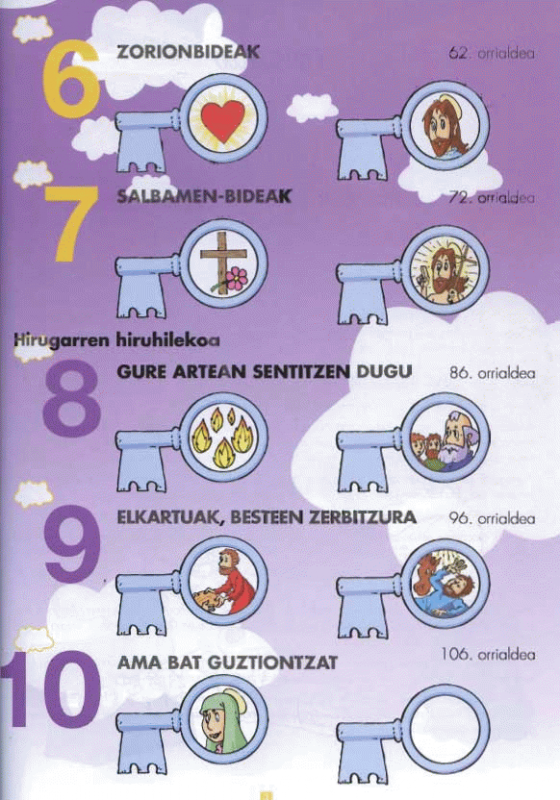 6

ZORIONBIDEAK

62. orrialdea

7

SALBAMEN-BIDEAK

72. orrialdea

Hirugarren hiruhilekoa

8

GURE ARTEAN SENTITZEN DUGU

86. orrialdea

9

ELKARTUAK, BESTEEN ZERBITZURA

96. orrialdea

10

AMA BAT GUZTIONTZAT

106. orrialdea